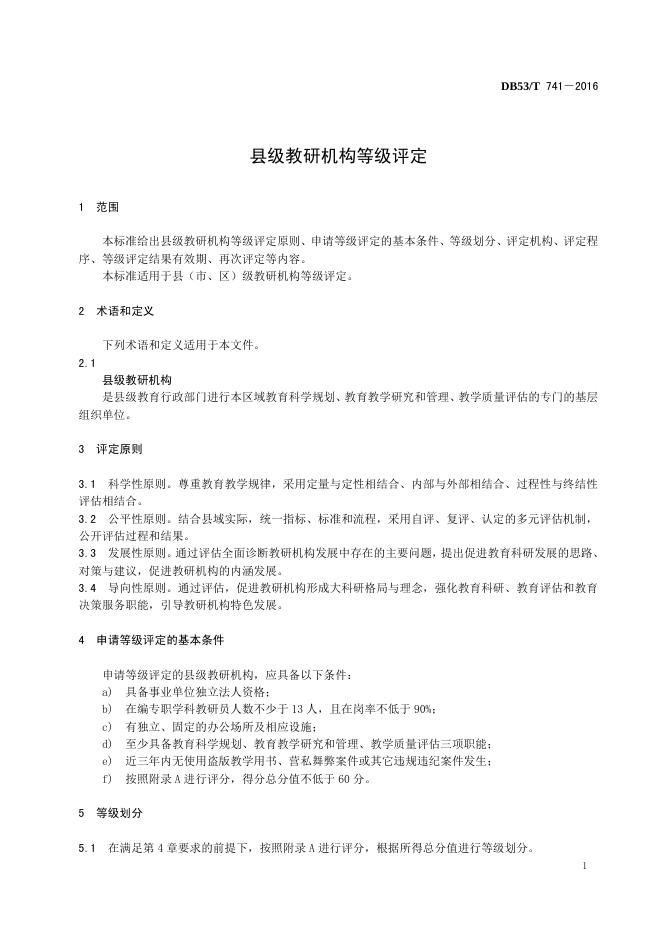 DB53/T 741—2016

县级教研机构等级评定

1 范围

本标准给出县级教研机构等级评定原则、申请等级评定的基本条件、等级划分、评定机构、评定程序、等级评定结果有效期、再次评定等内容。
本标准适用于县（市、区）级教研机构等级评定。

2 术语和定义

下列术语和定义适用于本文件。
2.1
县级教研机构
是县级教育行政部门进行本区域教育科学规划、教育教学研究和管理、教学质量评估的专门的基层组织单位。

3 评定原则

3.1 科学性原则。尊重教育教学规律，采用定量与定性相结合、内部与外部相结合、过程性与终结性评估相结合。
3.2 公平性原则。结合县域实际，统一指标、标准和流程，采用自评、复评、认定的多元评估机制，公开评估过程和结果。
3.3 发展性原则。通过评估全面诊断教研机构发展中存在的主要问题，提出促进教育科研发展的思路、对策与建议，促进教研机构的内涵发展。
3.4 导向性原则。通过评估，促进教研机构形成大科研格局与理念，强化教育科研、教育评估和教育决策服务职能，引导教研机构特色发展。

4 申请等级评定的基本条件

申请等级评定的县级教研机构，应具备以下条件：
a) 具备事业单位独立法人资格；
b) 在编专职学科教研员人数不少于 13 人，且在岗率不低于 90%；
c) 有独立、固定的办公场所及相应设施；
d) 至少具备教育科学规划、教育教学研究和管理、教学质量评估三项职能；
e) 近三年内无使用盗版教学用书、营私舞弊案件或其它违规违纪案件发生；
f) 按照附录 A 进行评分，得分总分值不低于 60 分。

5 等级划分

5.1 在满足第 4 章要求的前提下，按照附录 A 进行评分，根据所得总分值进行等级划分。

1